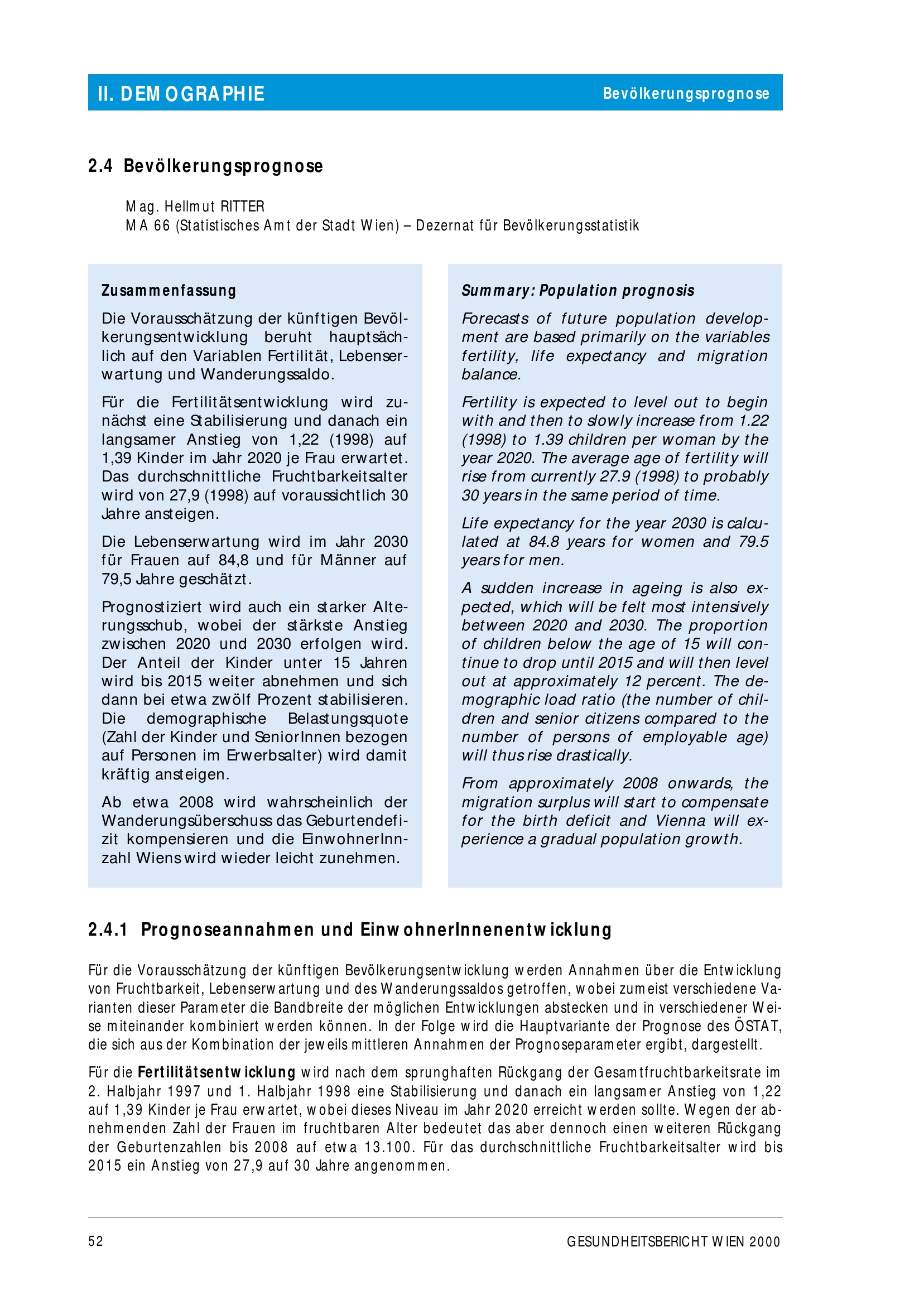 II. DEMOGRAPHIE

Bevölkerungsprognose

2.4 Bevölkerungsprognose

Mag. Hellmut RITTER
MA 66 (Statistisches Amt der Stadt Wien) – Dezernat für Bevölkerungsstatistik

Zusammenfassung

Die Vorausschätzung der künftigen Bevölkerungsentwicklung beruht hauptsächlich auf den Variablen Fertilität, Lebenserwartung und Wanderungssaldo.

Für die Fertilitätsentwicklung wird zunächst eine Stabilisierung und danach ein langsamer Anstieg von 1,22 (1998) auf 1,39 Kinder im Jahr 2020 je Frau erwartet. Das durchschnittliche Fruchtbarkeitsalter wird von 27,9 (1998) auf voraussichtlich 30 Jahre ansteigen.

Die Lebenserwartung wird im Jahr 2030 für Frauen auf 84,8 und für Männer auf 79,5 Jahre geschätzt.

Prognostiziert wird auch ein starker Alterungsschub, wobei der stärkste Anstieg zwischen 2020 und 2030 erfolgen wird. Der Anteil der Kinder unter 15 Jahren wird bis 2015 weiter abnehmen und sich dann bei etwa zwölf Prozent stabilisieren. Die demographische Belastungsquote (Zahl der Kinder und SeniorInnen bezogen auf Personen im Erwerbsalter) wird damit kräftig ansteigen.

Ab etwa 2008 wird wahrscheinlich der Wanderungsüberschuss das Geburtendefizit kompensieren und die EinwohnerInnzahl Wiens wird wieder leicht zunehmen.

Summary: Population prognosis

Forecasts of future population development are based primarily on the variables fertility, life expectancy and migration balance.

Fertility is expected to level out to begin with and then to slowly increase from 1.22 (1998) to 1.39 children per woman by the year 2020. The average age of fertility will rise from currently 27.9 (1998) to probably 30 years in the same period of time.

Life expectancy for the year 2030 is calculated at 84.8 years for women and 79.5 years for men.

A sudden increase in ageing is also expected, which will be felt most intensively between 2020 and 2030. The proportion of children below the age of 15 will continue to drop until 2015 and will then level out at approximately 12 percent. The demographic load ratio (the number of children and senior citizens compared to the number of persons of employable age) will thus rise drastically.

From approximately 2008 onwards, the migration surplus will start to compensate for the birth deficit and Vienna will experience a gradual population growth.

2.4.1 Prognoseannahmen und EinwohnerInnenentwicklung

Für die Vorausschätzung der künftigen Bevölkerungsentwicklung werden Annahmen über die Entwicklung von Fruchtbarkeit, Lebenserwartung und des Wanderungssaldos getroffen, wobei zumeist verschiedene Varianten dieser Parameter die Bandbreite der möglichen Entwicklungen abstecken und in verschiedener Weise miteinander kombiniert werden können. In der Folge wird die Hauptvariante der Prognose des ÖSTAT, die sich aus der Kombination der jeweils mittleren Annahmen der Prognoseparameter ergibt, dargestellt.

Für die Fertilitätsentwicklung wird nach dem sprunghaften Rückgang der Gesamtfruchtbarkeitsrate im 2. Halbjahr 1997 und 1. Halbjahr 1998 eine Stabilisierung und danach ein langsamer Anstieg von 1,22 auf 1,39 Kinder je Frau erwartet, wobei dieses Niveau im Jahr 2020 erreicht werden sollte. Wegen der abnehmenden Zahl der Frauen im fruchtbaren Alter bedeutet das aber dennoch einen weiteren Rückgang der Geburtenzahlen bis 2008 auf etwa 13.100. Für das durchschnittliche Fruchtbarkeitsalter wird bis 2015 ein Anstieg von 27,9 auf 30 Jahre angenommen.

52

GESUNDHEITSBERICHT WIEN 2000